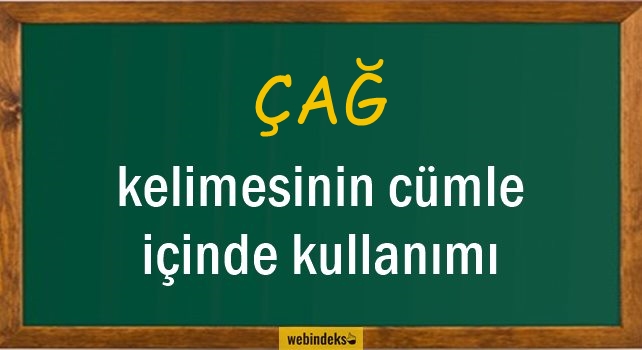 ÇAĞ

kelimesinin cümle içinde kullanımı

webindeks